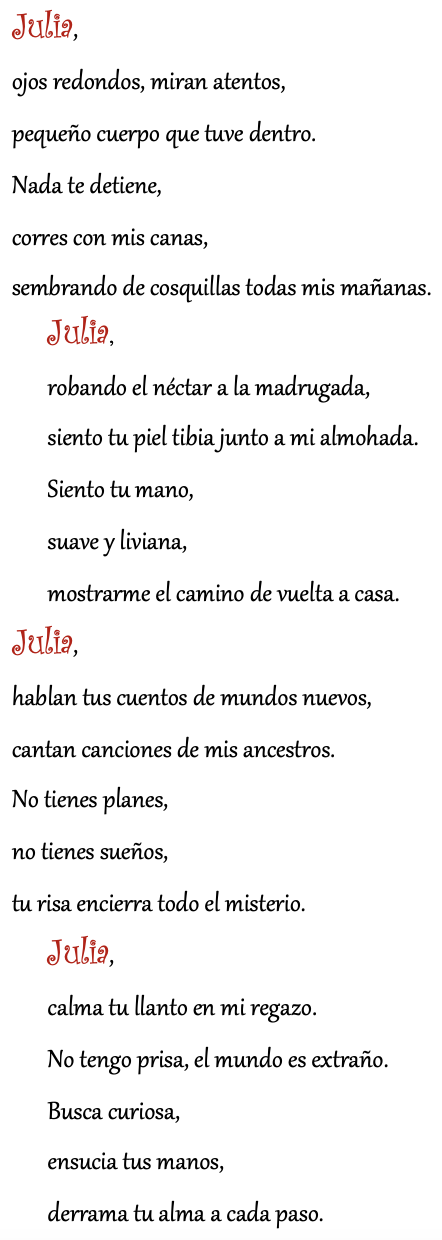 Julia,

ojos redondos, miran atentos,
pequeño cuerpo que tuve dentro.
Nada te detiene,
corres con mis canas,
sembrando de cosquillas todas mis mañanas.

Julia,

robando el néctar a la madrugada,
siento tu piel tibia junto a mi almohada.
Siento tu mano,
suave y liviana,
mostrarme el camino de vuelta a casa.

Julia,

hablan tus cuentos de mundos nuevos,
cantan canciones de mis ancestros.
No tienes planes,
no tienes sueños,
tu risa encierra todo el misterio.

Julia,

calma tu llanto en mi regazo.
No tengo prisa, el mundo es extraño.
Busca curiosa,
ensucia tus manos,
derrama tu alma a cada paso.